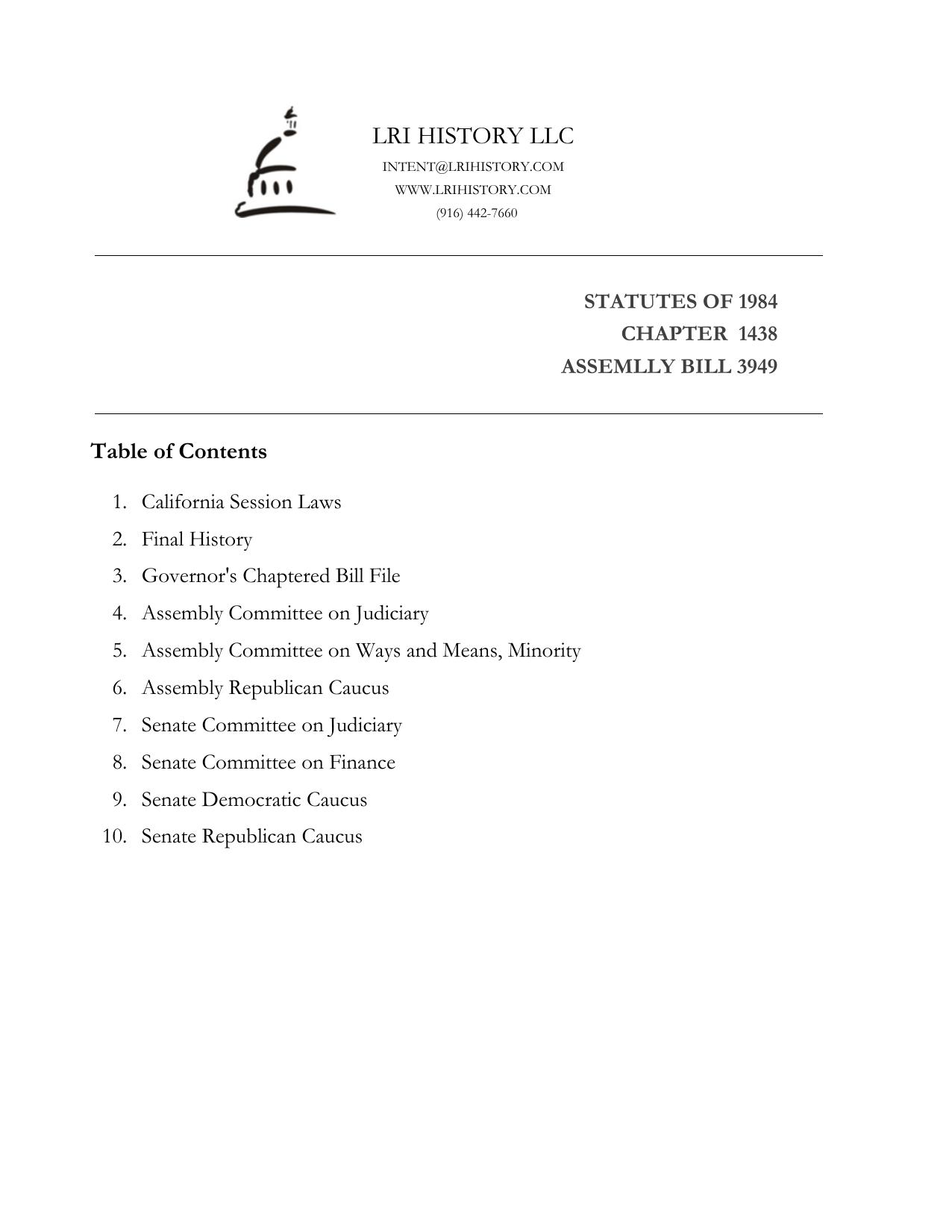 LRI HISTORY LLC
INTENT@LRIHISTORY.COM
WWW.LRIHISTORY.COM
(916) 442-7660

STATUTES OF 1984
CHAPTER 1438
ASSEMLLY BILL 3949

Table of Contents

1. California Session Laws
2. Final History
3. Governor's Chaptered Bill File
4. Assembly Committee on Judiciary
5. Assembly Committee on Ways and Means, Minority
6. Assembly Republican Caucus
7. Senate Committee on Judiciary
8. Senate Committee on Finance
9. Senate Democratic Caucus
10. Senate Republican Caucus